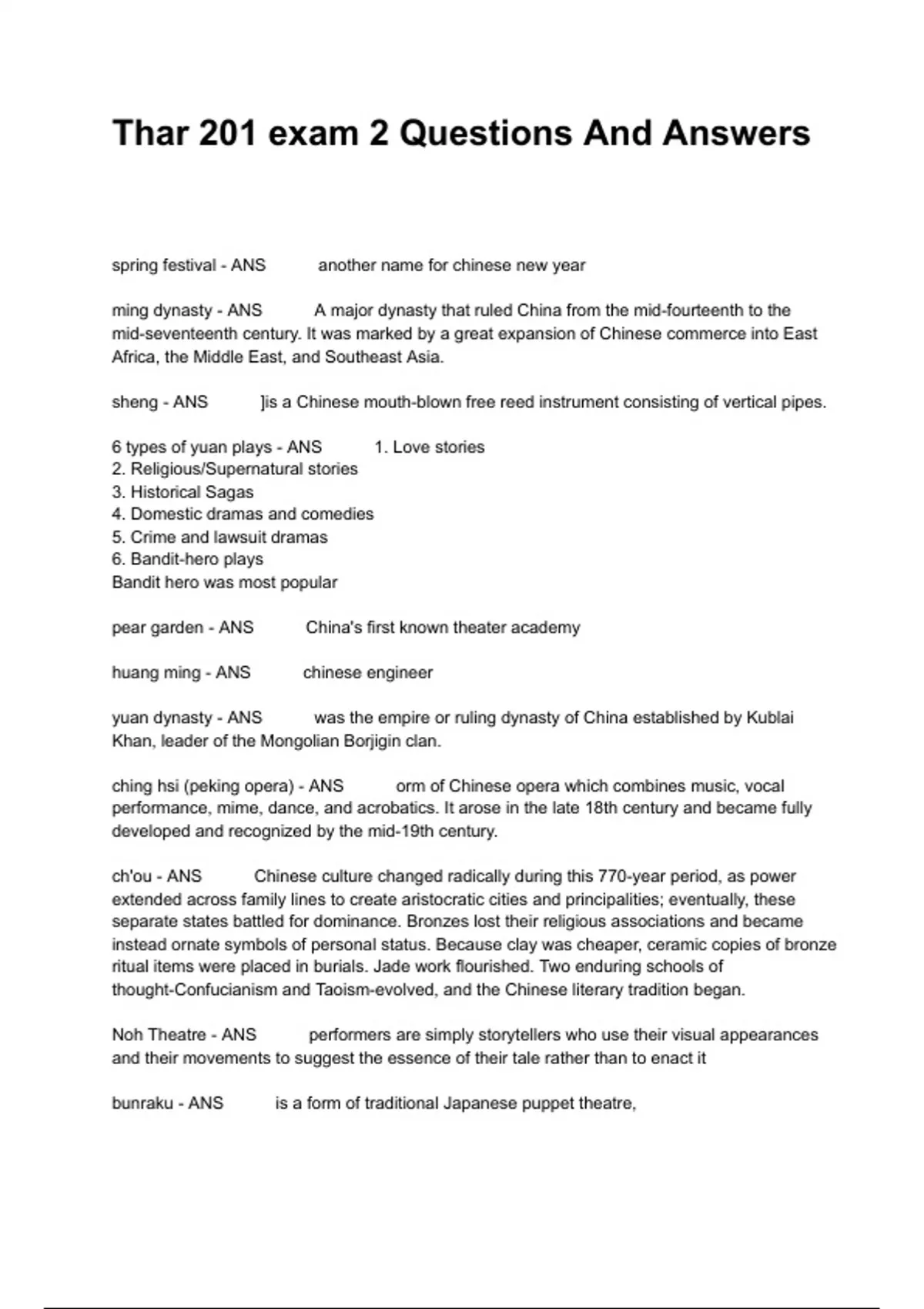 Thar 201 exam 2 Questions And Answers

spring festival - ANS another name for chinese new year

ming dynasty - ANS A major dynasty that ruled China from the mid-fourteenth to the mid-seventeenth century. It was marked by a great expansion of Chinese commerce into East Africa, the Middle East, and Southeast Asia.

sheng - ANS ]is a Chinese mouth-blown free reed instrument consisting of vertical pipes.

6 types of yuan plays - ANS 1. Love stories
2. Religious/Supernatural stories
3. Historical Sagas
4. Domestic dramas and comedies
5. Crime and lawsuit dramas
6. Bandit-hero plays
Bandit hero was most popular

pear garden - ANS China's first known theater academy

huang ming - ANS chinese engineer

yuan dynasty - ANS was the empire or ruling dynasty of China established by Kublai Khan, leader of the Mongolian Borjigin clan.

ching hsi (peking opera) - ANS orm of Chinese opera which combines music, vocal performance, mime, dance, and acrobatics. It arose in the late 18th century and became fully developed and recognized by the mid-19th century.

ch'ou - ANS Chinese culture changed radically during this 770-year period, as power extended across family lines to create aristocratic cities and principalities; eventually, these separate states battled for dominance. Bronzes lost their religious associations and became instead ornate symbols of personal status. Because clay was cheaper, ceramic copies of bronze ritual items were placed in burials. Jade work flourished. Two enduring schools of thought-Confucianism and Taoism-evolved, and the Chinese literary tradition began.

Noh Theatre - ANS performers are simply storytellers who use their visual appearances and their movements to suggest the essence of their tale rather than to enact it

bunraku - ANS is a form of traditional Japanese puppet theatre,